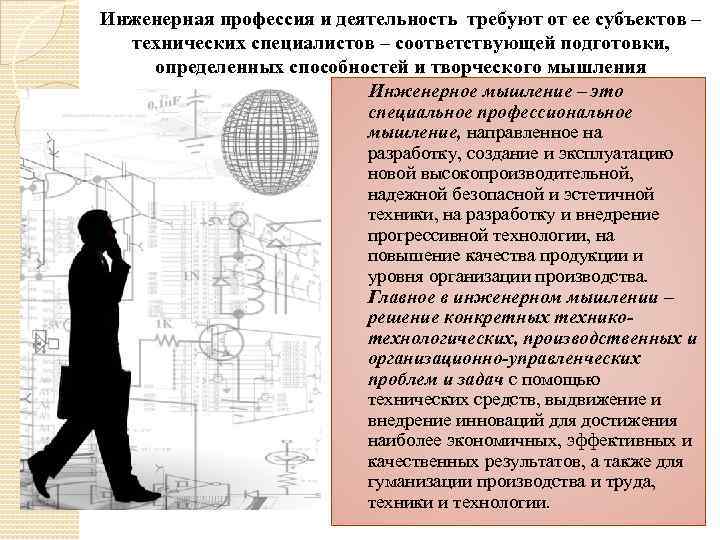 Инженерная профессия и деятельность требуют от ее субъектов – технических специалистов – соответствующей подготовки, определенных способностей и творческого мышления

Инженерное мышление – это специальное профессиональное мышление, направленное на разработку, создание и эксплуатацию новой высокопроизводительной, надежной безопасной и эстетичной техники, на разработку и внедрение прогрессивной технологии, на повышение качества продукции и уровня организации производства. Главное в инженерном мышлении – решение конкретных технико-технологических, производственных и организационно-управленческих проблем и задач с помощью технических средств, выдвижение и внедрение инноваций для достижения наиболее экономичных, эффективных и качественных результатов, а также для гуманизации производства и труда, техники и технологии.